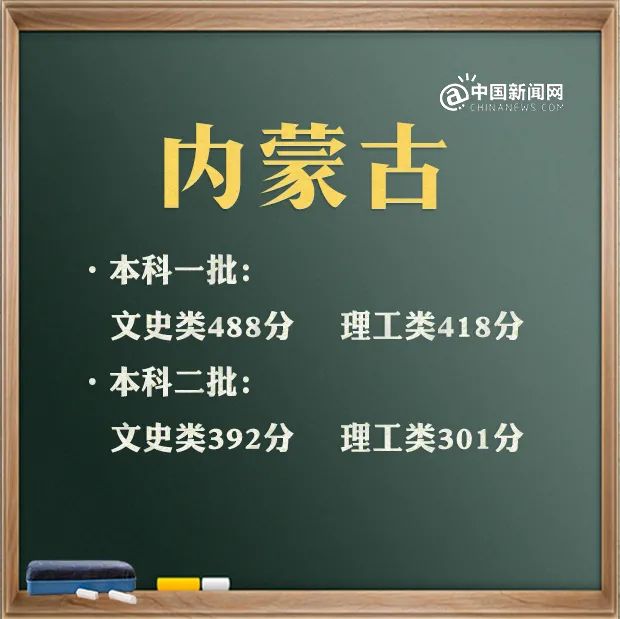 @中国新闻网
CHINANEWS.COM

内蒙古

· 本科一批：

文史类488分　理工类418分

· 本科二批：

文史类392分　理工类301分